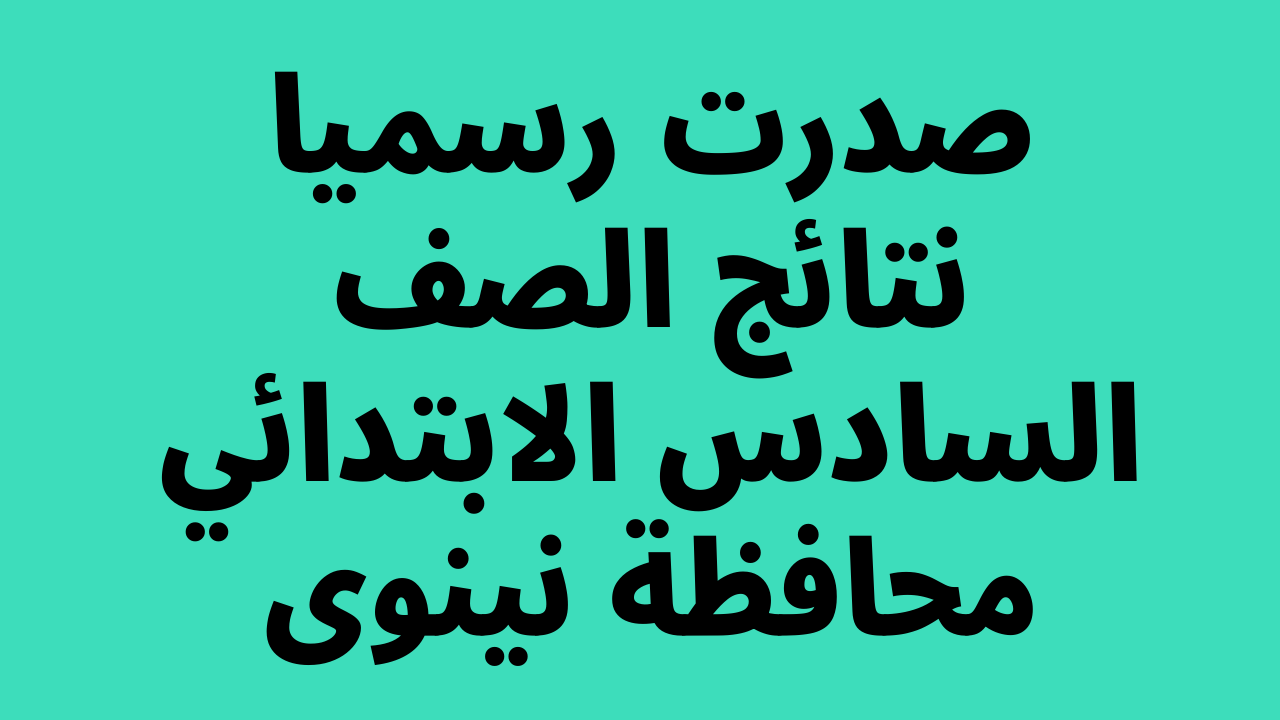 صدرت رسميا نتائج الصف السادس الابتدائي محافظة نينوى